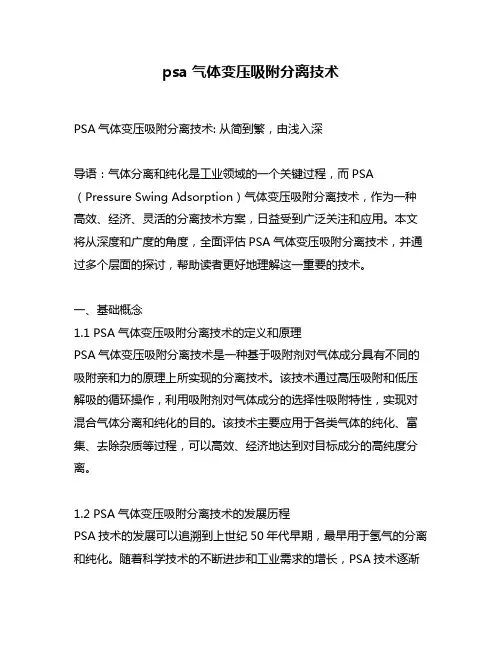 psa 气体变压吸附分离技术

PSA 气体变压吸附分离技术: 从简到繁，由浅入深

导语：气体分离和纯化是工业领域的一个关键过程，而 PSA（Pressure Swing Adsorption）气体变压吸附分离技术，作为一种高效、经济、灵活的分离技术方案，日益受到广泛关注和应用。本文将从深度和广度的角度，全面评估 PSA 气体变压吸附分离技术，并通过多个层面的探讨，帮助读者更好地理解这一重要的技术。

一、基础概念
1.1 PSA 气体变压吸附分离技术的定义和原理
PSA 气体变压吸附分离技术是一种基于吸附剂对气体成分具有不同的吸附亲和力的原理上所实现的分离技术。该技术通过高压吸附和低压解吸的循环操作，利用吸附剂对气体成分的选择性吸附特性，实现对混合气体分离和纯化的目的。该技术主要应用于各类气体的纯化、富集、去除杂质等过程，可以高效、经济地达到对目标成分的高纯度分离。

1.2 PSA 气体变压吸附分离技术的发展历程
PSA 技术的发展可以追溯到上世纪 50 年代早期，最早用于氢气的分离和纯化。随着科学技术的不断进步和工业需求的增长，PSA 技术逐渐